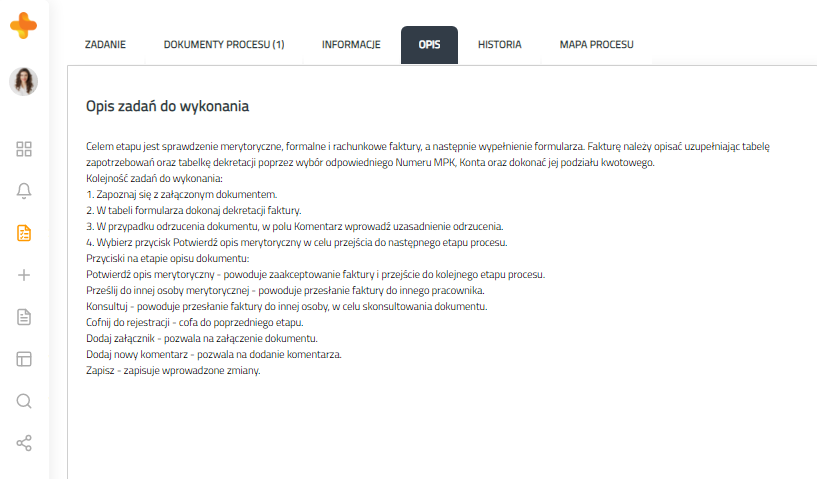 ZADANIE DOKUMENTY PROCESU (1) INFORMACJE OPIS HISTORIA MAPA PROCESU

Opis zadań do wykonania

Celem etapu jest sprawdzenie merytoryczne, formalne i rachunkowe faktury, a następnie wypełnienie formularza. Fakturę należy opisać uzupełniając tabelę zapotrzebowań oraz tabelkę dekretacji poprzez wybór odpowiedniego Numeru MPK, Konta oraz dokonać jej podziału kwotowego.
Kolejność zadań do wykonania:
1. Zapoznaj się z załączonym dokumentem.
2. W tabeli formularza dokonaj dekretacji faktury.
3. W przypadku odrzucenia dokumentu, w polu Komentarz wprowadź uzasadnienie odrzucenia.
4. Wybierz przycisk Potwierdź opis merytoryczny w celu przejścia do następnego etapu procesu.
Przyciski na etapie opisu dokumentu:
Potwierdź opis merytoryczny - powoduje zaakceptowanie faktury i przejście do kolejnego etapu procesu.
Prześlij do innej osoby merytorycznej - powoduje przesłanie faktury do innego pracownika.
Konsultuj - powoduje przesłanie faktury do innej osoby, w celu skonsultowania dokumentu.
Cofnij do rejestracji - cofa do poprzedniego etapu.
Dodaj załącznik - pozwala na załączenie dokumentu.
Dodaj nowy komentarz - pozwala na dodanie komentarza.
Zapisz - zapisuje wprowadzone zmiany.